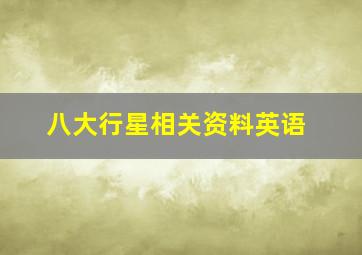 八大行星相关资料英语